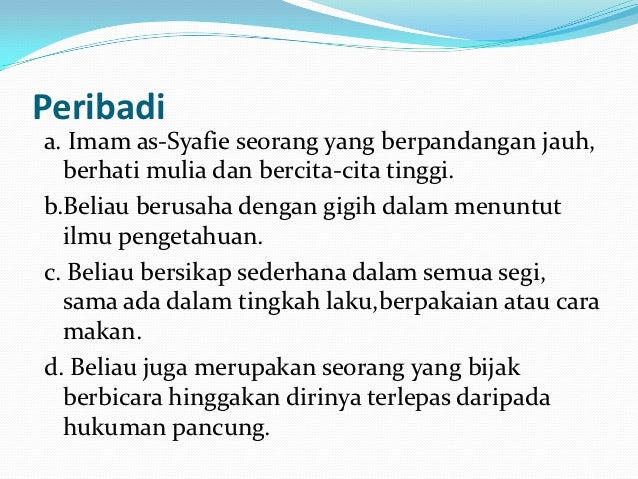 Peribadi

a. Imam as-Syafie seorang yang berpandangan jauh, berhati mulia dan bercita-cita tinggi.

b.Beliau berusaha dengan gigih dalam menuntut ilmu pengetahuan.

c. Beliau bersikap sederhana dalam semua segi, sama ada dalam tingkah laku,berpakaian atau cara makan.

d. Beliau juga merupakan seorang yang bijak berbicara hinggakan dirinya terlepas daripada hukuman pancung.